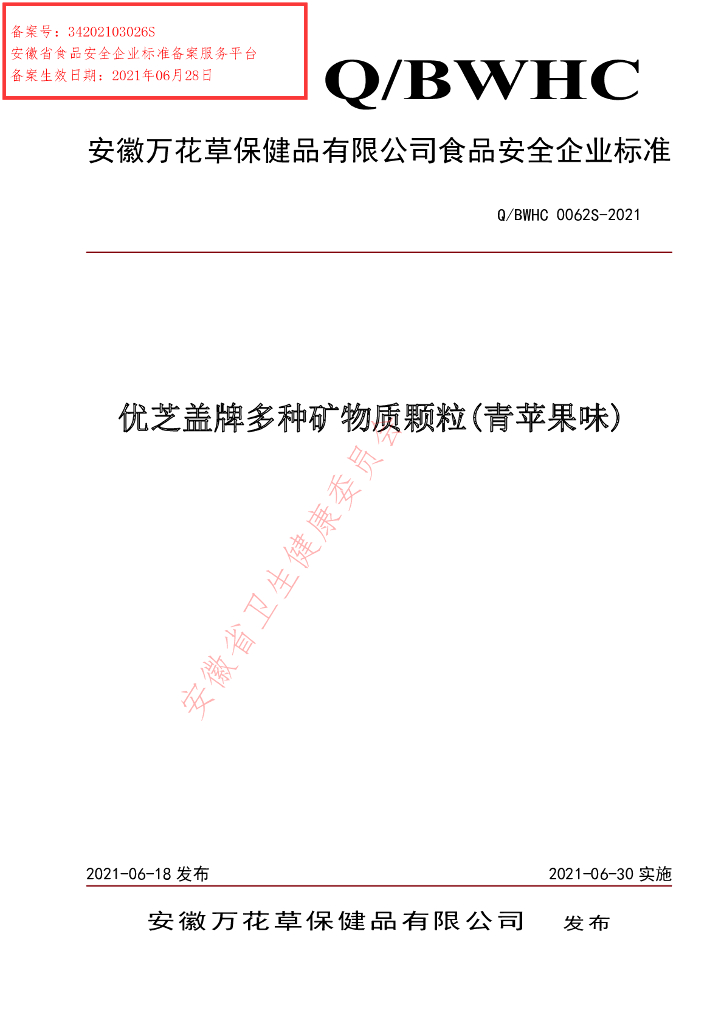 备案号：34202103026S
安徽省食品安全企业标准备案服务平台
备案生效日期：2021年06月28日

Q/BWHC

安徽万花草保健品有限公司食品安全企业标准

Q/BWHC 0062S-2021

优芝盖牌多种矿物质颗粒(青苹果味)

安徽省卫生健康委员会

2021-06-18 发布

2021-06-30 实施

安徽万花草保健品有限公司 发布